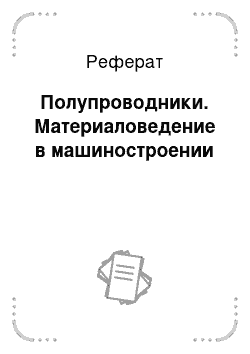 Реферат

Полупроводники. Материаловедение в машиностроении